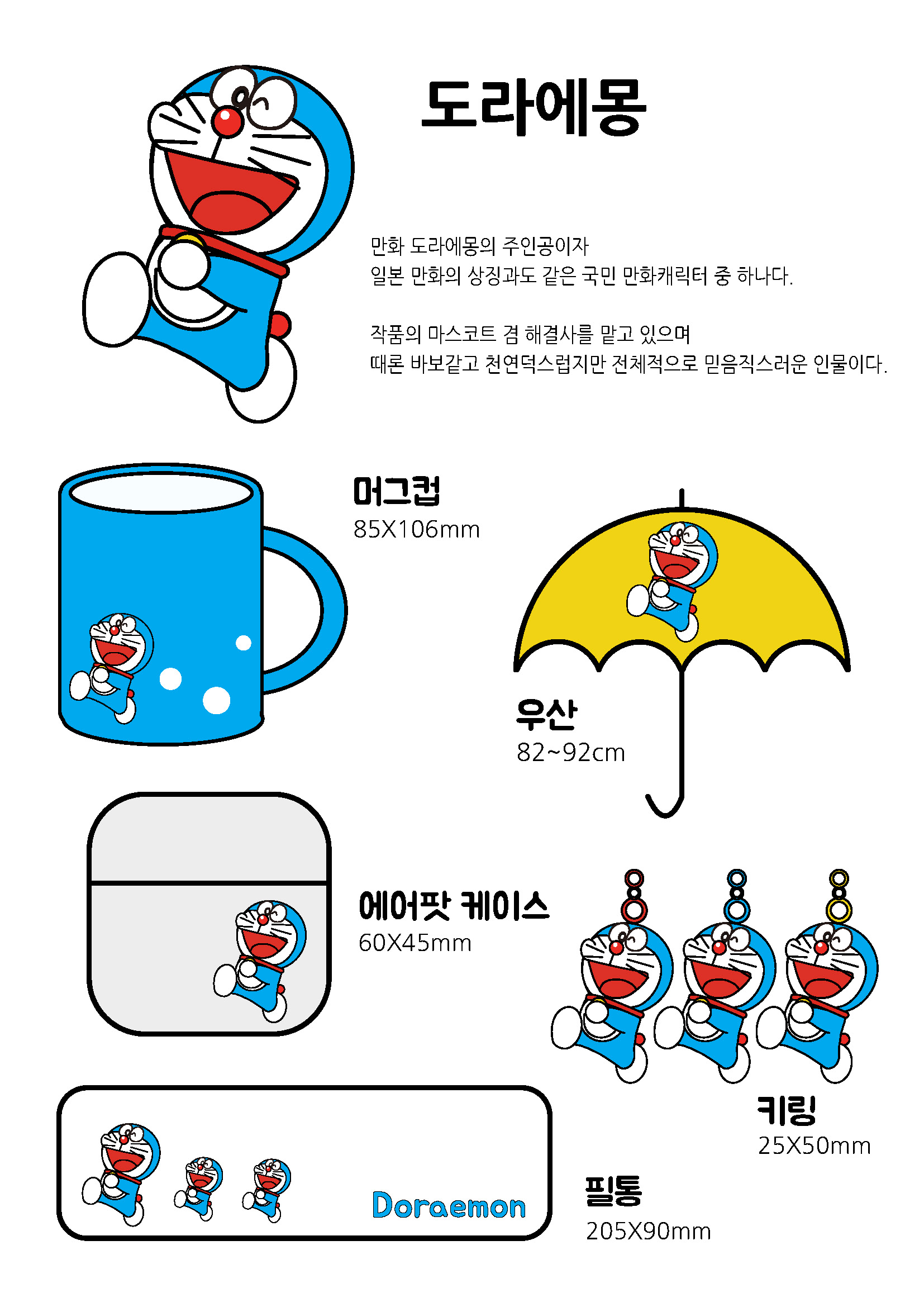 도라에몽

만화 도라에몽의 주인공이자
일본 만화의 상징과도 같은 국민 만화캐릭터 중 하나다.

작품의 마스코트 겸 해결사를 맡고 있으며
때론 바보같고 천연덕스럽지만 전체적으로 믿음직스러운 인물이다.

머그컵
85X106mm

우산
82~92cm

에어팟 케이스
60X45mm

키링
25X50mm

Doraemon

필통
205X90mm